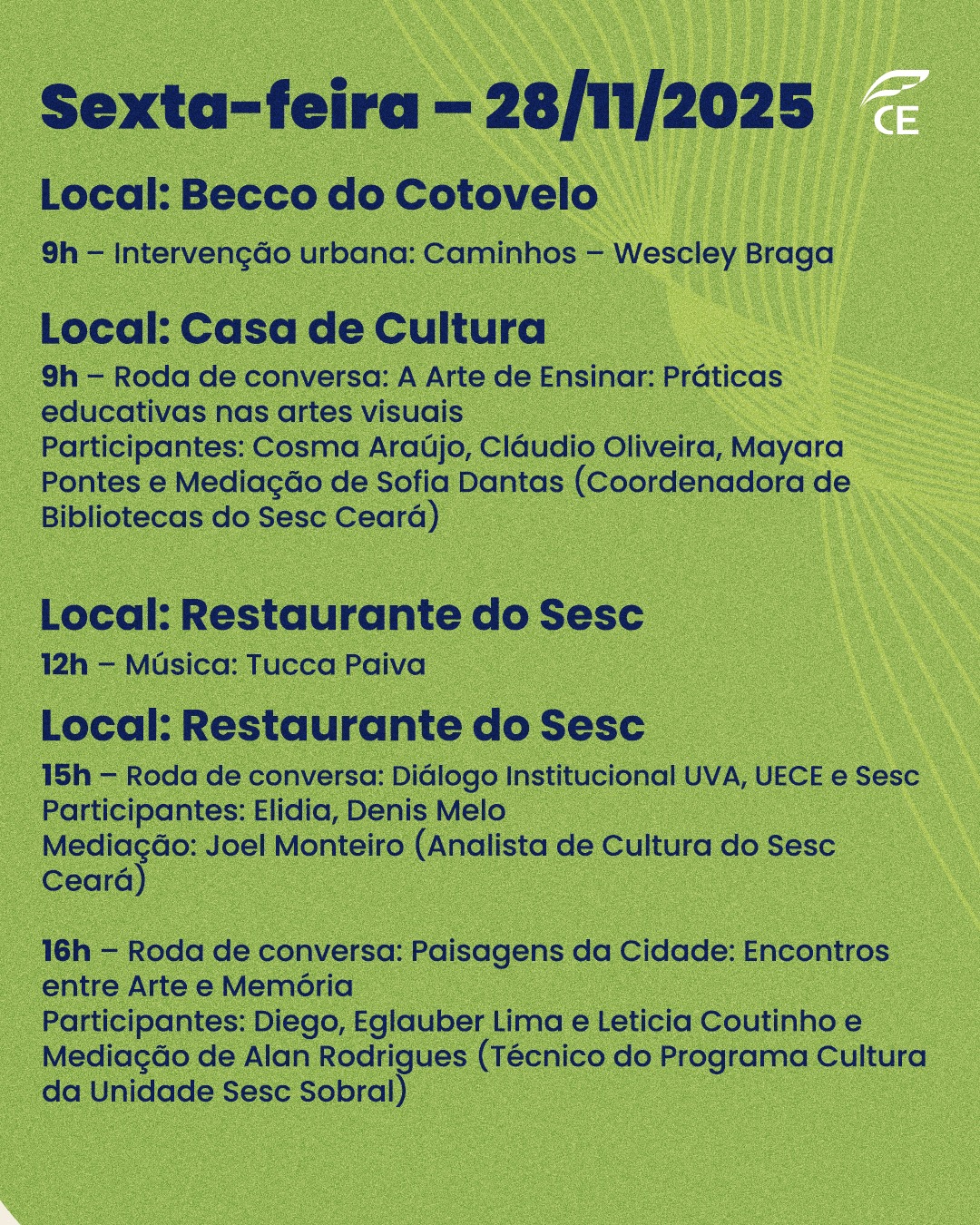 Sexta-feira – 28/11/2025

CE

Local: Becco do Cotovelo

9h – Intervenção urbana: Caminhos – Wescley Braga

Local: Casa de Cultura

9h – Roda de conversa: A Arte de Ensinar: Práticas educativas nas artes visuais
Participantes: Cosma Araújo, Cláudio Oliveira, Mayara Pontes e Mediação de Sofia Dantas (Coordenadora de Bibliotecas do Sesc Ceará)

Local: Restaurante do Sesc

12h – Música: Tucca Paiva

Local: Restaurante do Sesc

15h – Roda de conversa: Diálogo Institucional UVA, UECE e Sesc
Participantes: Elidia, Denis Melo
Mediação: Joel Monteiro (Analista de Cultura do Sesc Ceará)

16h – Roda de conversa: Paisagens da Cidade: Encontros entre Arte e Memória
Participantes: Diego, Eglauber Lima e Leticia Coutinho e Mediação de Alan Rodrigues (Técnico do Programa Cultura da Unidade Sesc Sobral)